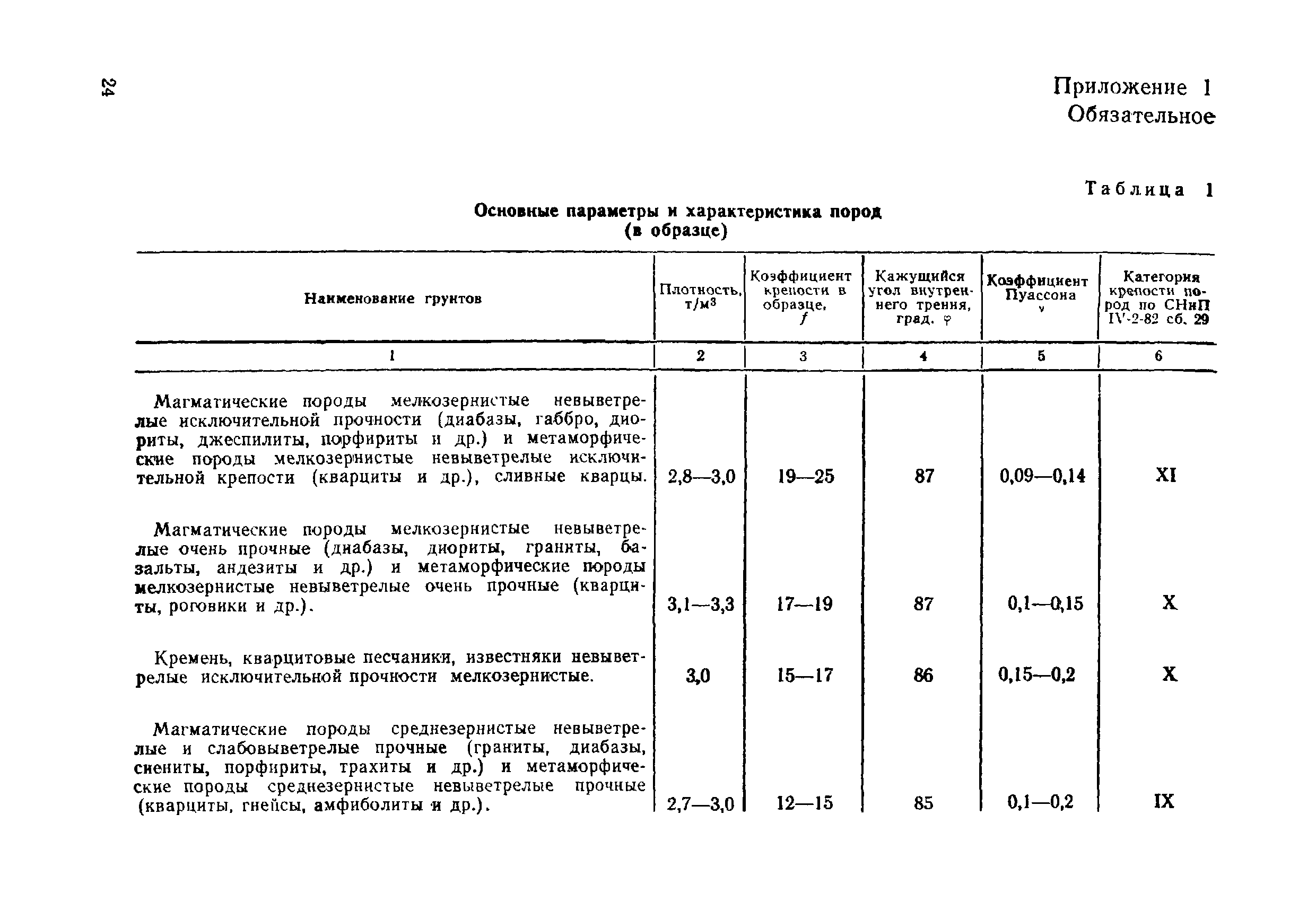 24

Приложение 1
Обязательное

Таблица 1

Основные параметры и характеристика пород
(в образце)

| Наименование грунтов | Плотность, т/м$^3$ | Коэффициент крепости в образце, $f$ | Кажущийся угол внутреннего трения, град. $\varphi$ | Коэффициент Пуассона $\nu$ | Категория крепости пород по СНиП IV-2-82 сб. 29 |
|---|---|---|---|---|---|
| 1 | 2 | 3 | 4 | 5 | 6 |
| Магматические породы мелкозернистые невыветрелые исключительной прочности (диабазы, габбро, диориты, джеспилиты, порфириты и др.) и метаморфические породы мелкозернистые невыветрелые исключительной крепости (кварциты и др.), сливные кварцы. | 2,8—3,0 | 19—25 | 87 | 0,09—0,14 | XI |
| Магматические породы мелкозернистые невыветрелые очень прочные (диабазы, диориты, граниты, базальты, андезиты и др.) и метаморфические породы мелкозернистые невыветрелые очень прочные (кварциты, роговики и др.). | 3,1—3,3 | 17—19 | 87 | 0,1—0,15 | X |
| Кремень, кварцитовые песчаники, известняки невыветрелые исключительной прочности мелкозернистые. | 3,0 | 15—17 | 86 | 0,15—0,2 | X |
| Магматические породы среднезернистые невыветрелые и слабовыветрелые прочные (граниты, диабазы, сиениты, порфириты, трахиты и др.) и метаморфические породы среднезернистые невыветрелые прочные (кварциты, гнейсы, амфиболиты и др.). | 2,7—3,0 | 12—15 | 85 | 0,1—0,2 | IX |